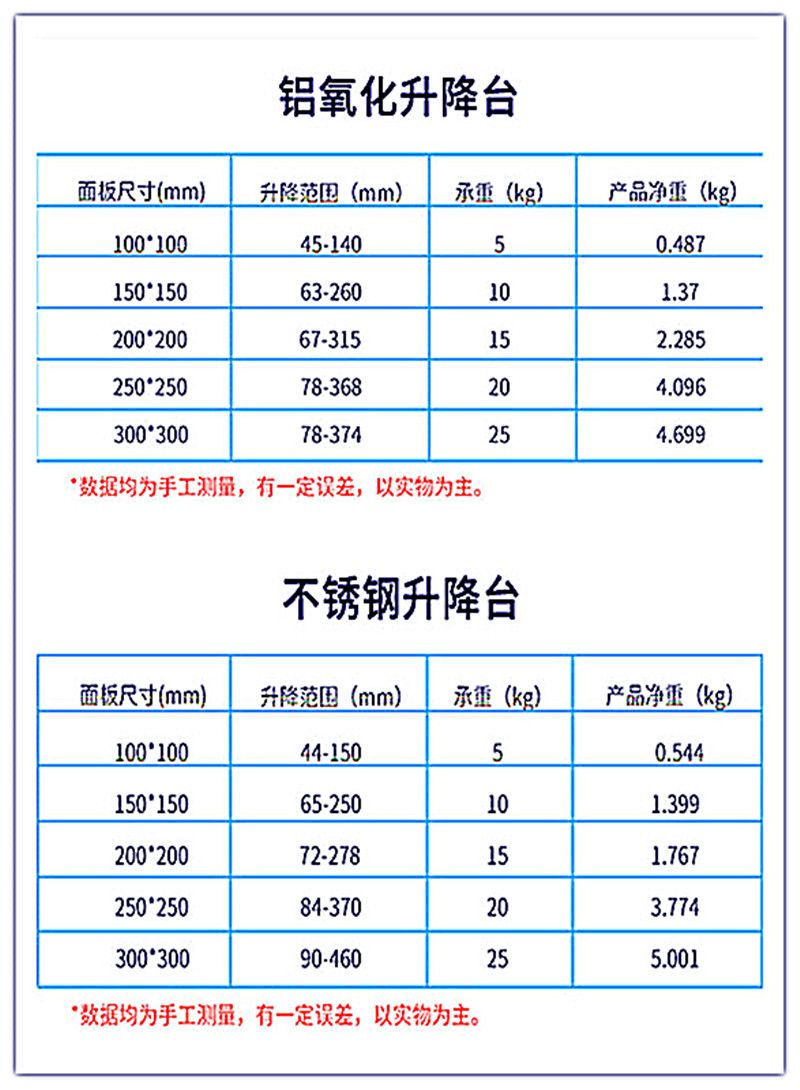 铝氧化升降台

| 面板尺寸(mm) | 升降范围（mm） | 承重（kg） | 产品净重（kg） |
|---|---|---|---|
| 100*100 | 45-140 | 5 | 0.487 |
| 150*150 | 63-260 | 10 | 1.37 |
| 200*200 | 67-315 | 15 | 2.285 |
| 250*250 | 78-368 | 20 | 4.096 |
| 300*300 | 78-374 | 25 | 4.699 |

*数据均为手工测量，有一定误差，以实物为主。

不锈钢升降台

| 面板尺寸(mm) | 升降范围（mm） | 承重（kg） | 产品净重（kg） |
|---|---|---|---|
| 100*100 | 44-150 | 5 | 0.544 |
| 150*150 | 65-250 | 10 | 1.399 |
| 200*200 | 72-278 | 15 | 1.767 |
| 250*250 | 84-370 | 20 | 3.774 |
| 300*300 | 90-460 | 25 | 5.001 |

*数据均为手工测量，有一定误差，以实物为主。